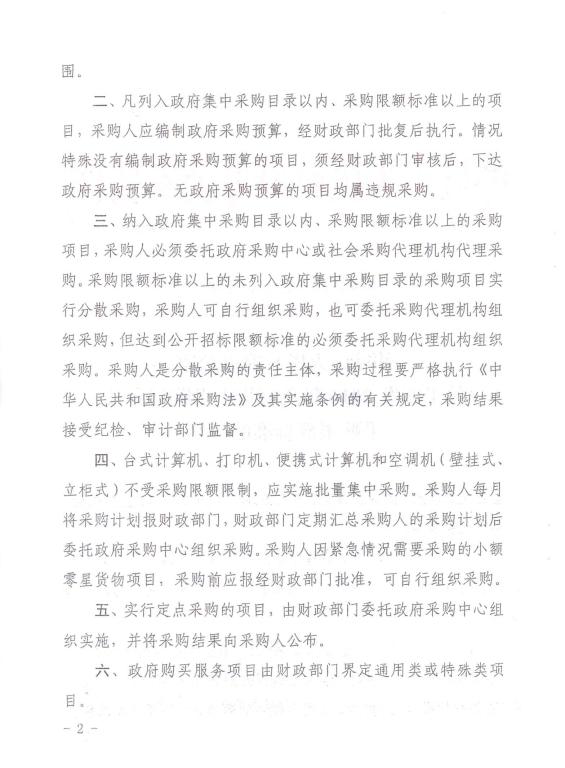 围。

二、凡列入政府集中采购目录以内、采购限额标准以上的项目，采购人应编制政府采购预算，经财政部门批复后执行。情况特殊没有编制政府采购预算的项目，须经财政部门审核后，下达政府采购预算。无政府采购预算的项目均属违规采购。

三、纳入政府集中采购目录以内、采购限额标准以上的采购项目，采购人必须委托政府采购中心或社会采购代理机构代理采购。采购限额标准以上的未列入政府集中采购目录的采购项目实行分散采购，采购人可自行组织采购，也可委托采购代理机构组织采购，但达到公开招标限额标准的必须委托采购代理机构组织采购。采购人是分散采购的责任主体，采购过程要严格执行《中华人民共和国政府采购法》及其实施条例的有关规定，采购结果接受纪检、审计部门监督。

四、台式计算机、打印机、便携式计算机和空调机（壁挂式、立柜式）不受采购限额限制，应实施批量集中采购。采购人每月将采购计划报财政部门，财政部门定期汇总采购人的采购计划后委托政府采购中心组织采购。采购人因紧急情况需要采购的小额零星货物项目，采购前应报经财政部门批准，可自行组织采购。

五、实行定点采购的项目，由财政部门委托政府采购中心组织实施，并将采购结果向采购人公布。

六、政府购买服务项目由财政部门界定通用类或特殊类项目。

- 2 -